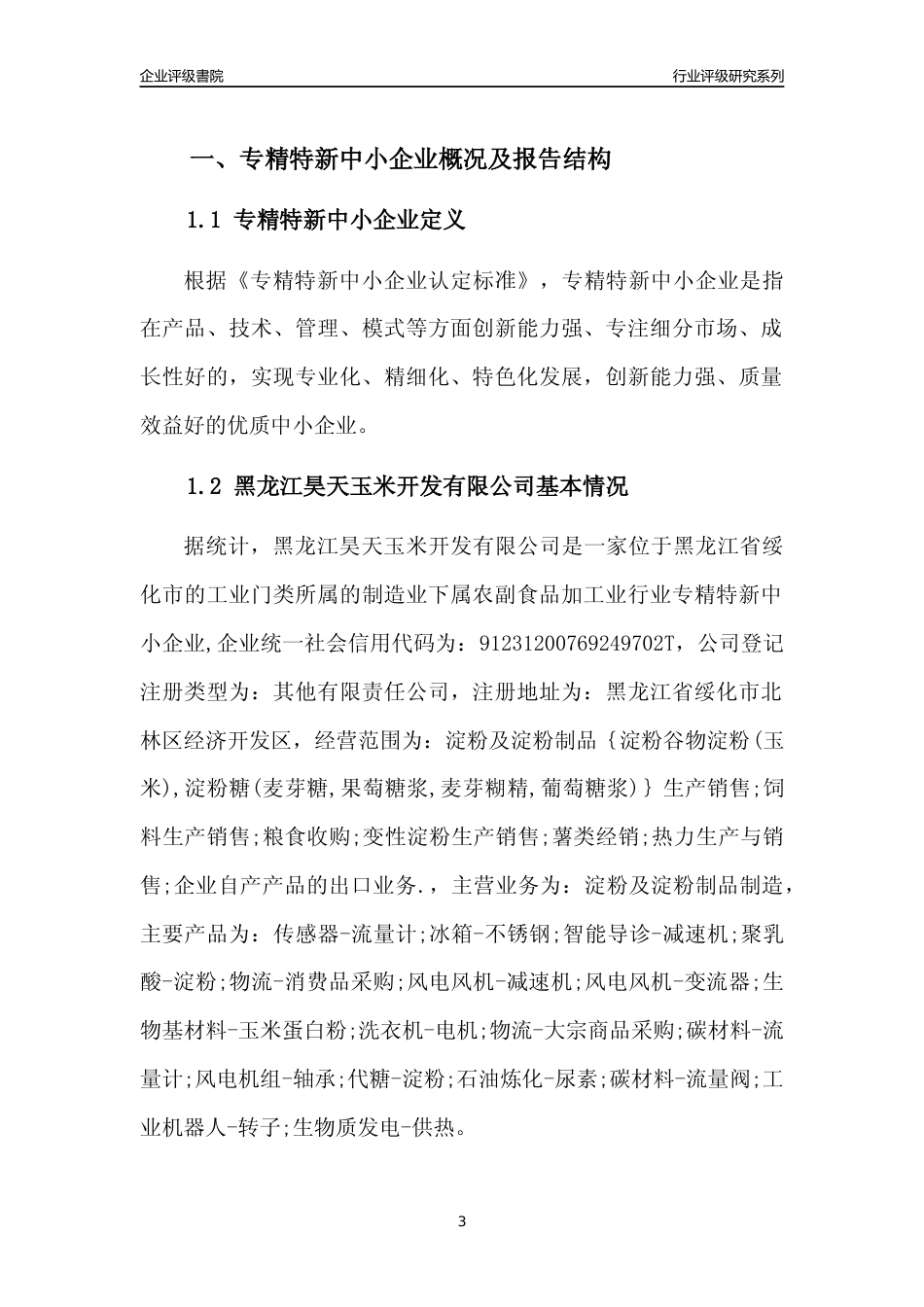 企业评级書院

行业评级研究系列

一、专精特新中小企业概况及报告结构

1.1 专精特新中小企业定义

根据《专精特新中小企业认定标准》，专精特新中小企业是指在产品、技术、管理、模式等方面创新能力强、专注细分市场、成长性好的，实现专业化、精细化、特色化发展，创新能力强、质量效益好的优质中小企业。

1.2 黑龙江昊天玉米开发有限公司基本情况

据统计，黑龙江昊天玉米开发有限公司是一家位于黑龙江省绥化市的工业门类所属的制造业下属农副食品加工业行业专精特新中小企业,企业统一社会信用代码为：91231200769249702T，公司登记注册类型为：其他有限责任公司，注册地址为：黑龙江省绥化市北林区经济开发区，经营范围为：淀粉及淀粉制品｛淀粉谷物淀粉(玉米),淀粉糖(麦芽糖,果萄糖浆,麦芽糊精,葡萄糖浆)｝生产销售;饲料生产销售;粮食收购;变性淀粉生产销售;薯类经销;热力生产与销售;企业自产产品的出口业务.，主营业务为：淀粉及淀粉制品制造，主要产品为：传感器-流量计;冰箱-不锈钢;智能导诊-减速机;聚乳酸-淀粉;物流-消费品采购;风电风机-减速机;风电风机-变流器;生物基材料-玉米蛋白粉;洗衣机-电机;物流-大宗商品采购;碳材料-流量计;风电机组-轴承;代糖-淀粉;石油炼化-尿素;碳材料-流量阀;工业机器人-转子;生物质发电-供热。

3